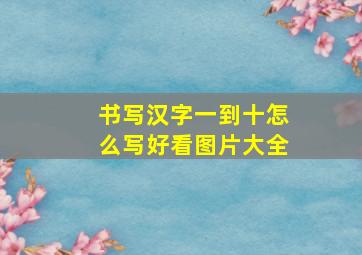 书写汉字一到十怎么写好看图片大全